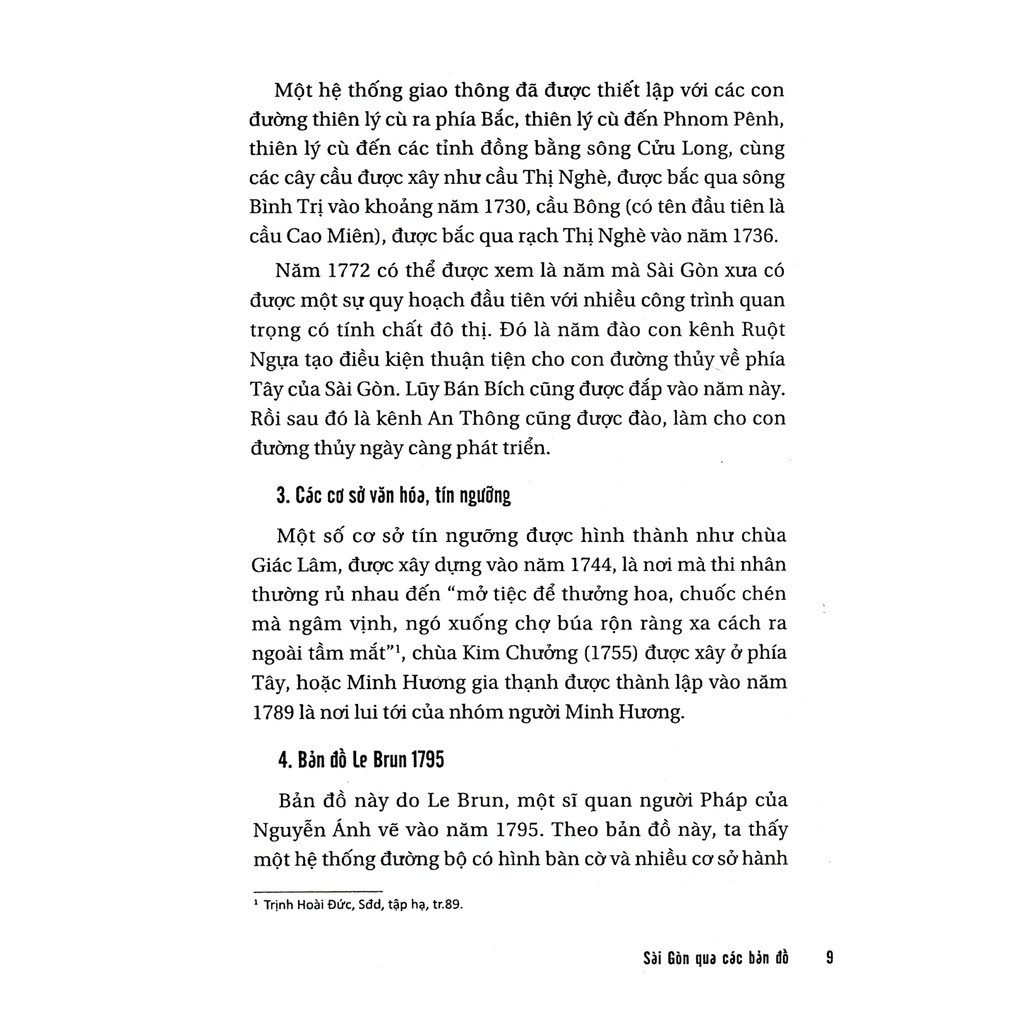 Một hệ thống giao thông đã được thiết lập với các con đường thiên lý cù ra phía Bắc, thiên lý cù đến Phnom Pênh, thiên lý cù đến các tỉnh đồng bằng sông Cửu Long, cùng các cây cầu được xây như cầu Thị Nghè, được bắc qua sông Bình Trị vào khoảng năm 1730, cầu Bông (có tên đầu tiên là cầu Cao Miên), được bắc qua rạch Thị Nghè vào năm 1736.

Năm 1772 có thể được xem là năm mà Sài Gòn xưa có được một sự quy hoạch đầu tiên với nhiều công trình quan trọng có tính chất đô thị. Đó là năm đào con kênh Ruột Ngựa tạo điều kiện thuận tiện cho con đường thủy về phía Tây của Sài Gòn. Lũy Bán Bích cũng được đắp vào năm này. Rồi sau đó là kênh An Thông cũng được đào, làm cho con đường thủy ngày càng phát triển.

3. Các cơ sở văn hóa, tín ngưỡng

Một số cơ sở tín ngưỡng được hình thành như chùa Giác Lâm, được xây dựng vào năm 1744, là nơi mà thi nhân thường rủ nhau đến "mở tiệc để thưởng hoa, chuốc chén mà ngâm vịnh, ngó xuống chợ búa rộn ràng xa cách ra ngoài tầm mắt"$^{1}$, chùa Kim Chưởng (1755) được xây ở phía Tây, hoặc Minh Hương gia thạnh được thành lập vào năm 1789 là nơi lui tới của nhóm người Minh Hương.

4. Bản đồ Le Brun 1795

Bản đồ này do Le Brun, một sĩ quan người Pháp của Nguyễn Ánh vẽ vào năm 1795. Theo bản đồ này, ta thấy một hệ thống đường bộ có hình bàn cờ và nhiều cơ sở hành

$^{1}$ Trịnh Hoài Đức, Sđd, tập hạ, tr.89.

Sài Gòn qua các bản đồ 9